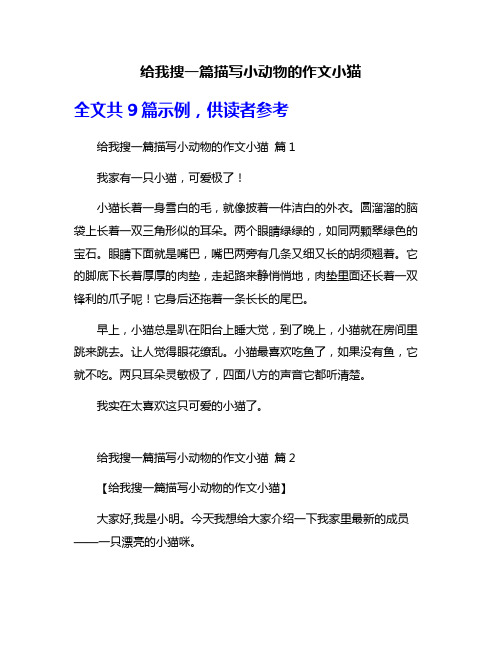 给我搜一篇描写小动物的作文小猫

全文共 9 篇示例，供读者参考

给我搜一篇描写小动物的作文小猫 篇 1

我家有一只小猫，可爱极了！

小猫长着一身雪白的毛，就像披着一件洁白的外衣。圆溜溜的脑袋上长着一双三角形似的耳朵。两个眼睛绿绿的，如同两颗翠绿色的宝石。眼睛下面就是嘴巴，嘴巴两旁有几条又细又长的胡须翘着。它的脚底下长着厚厚的肉垫，走起路来静悄悄地，肉垫里面还长着一双锋利的爪子呢！它身后还拖着一条长长的尾巴。

早上，小猫总是趴在阳台上睡大觉，到了晚上，小猫就在房间里跳来跳去。让人觉得眼花缭乱。小猫最喜欢吃鱼了，如果没有鱼，它就不吃。两只耳朵灵敏极了，四面八方的声音它都听清楚。

我实在太喜欢这只可爱的小猫了。

给我搜一篇描写小动物的作文小猫 篇 2

【给我搜一篇描写小动物的作文小猫】

大家好,我是小明。今天我想给大家介绍一下我家里最新的成员——一只漂亮的小猫咪。